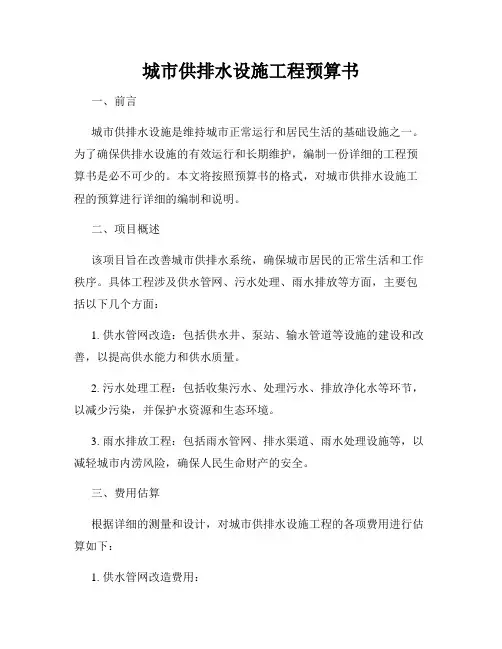 城市供排水设施工程预算书

一、前言

城市供排水设施是维持城市正常运行和居民生活的基础设施之一。为了确保供排水设施的有效运行和长期维护，编制一份详细的工程预算书是必不可少的。本文将按照预算书的格式，对城市供排水设施工程的预算进行详细的编制和说明。

二、项目概述

该项目旨在改善城市供排水系统，确保城市居民的正常生活和工作秩序。具体工程涉及供水管网、污水处理、雨水排放等方面，主要包括以下几个方面：

1. 供水管网改造：包括供水井、泵站、输水管道等设施的建设和改善，以提高供水能力和供水质量。

2. 污水处理工程：包括收集污水、处理污水、排放净化水等环节，以减少污染，并保护水资源和生态环境。

3. 雨水排放工程：包括雨水管网、排水渠道、雨水处理设施等，以减轻城市内涝风险，确保人民生命财产的安全。

三、费用估算

根据详细的测量和设计，对城市供排水设施工程的各项费用进行估算如下：

1. 供水管网改造费用：